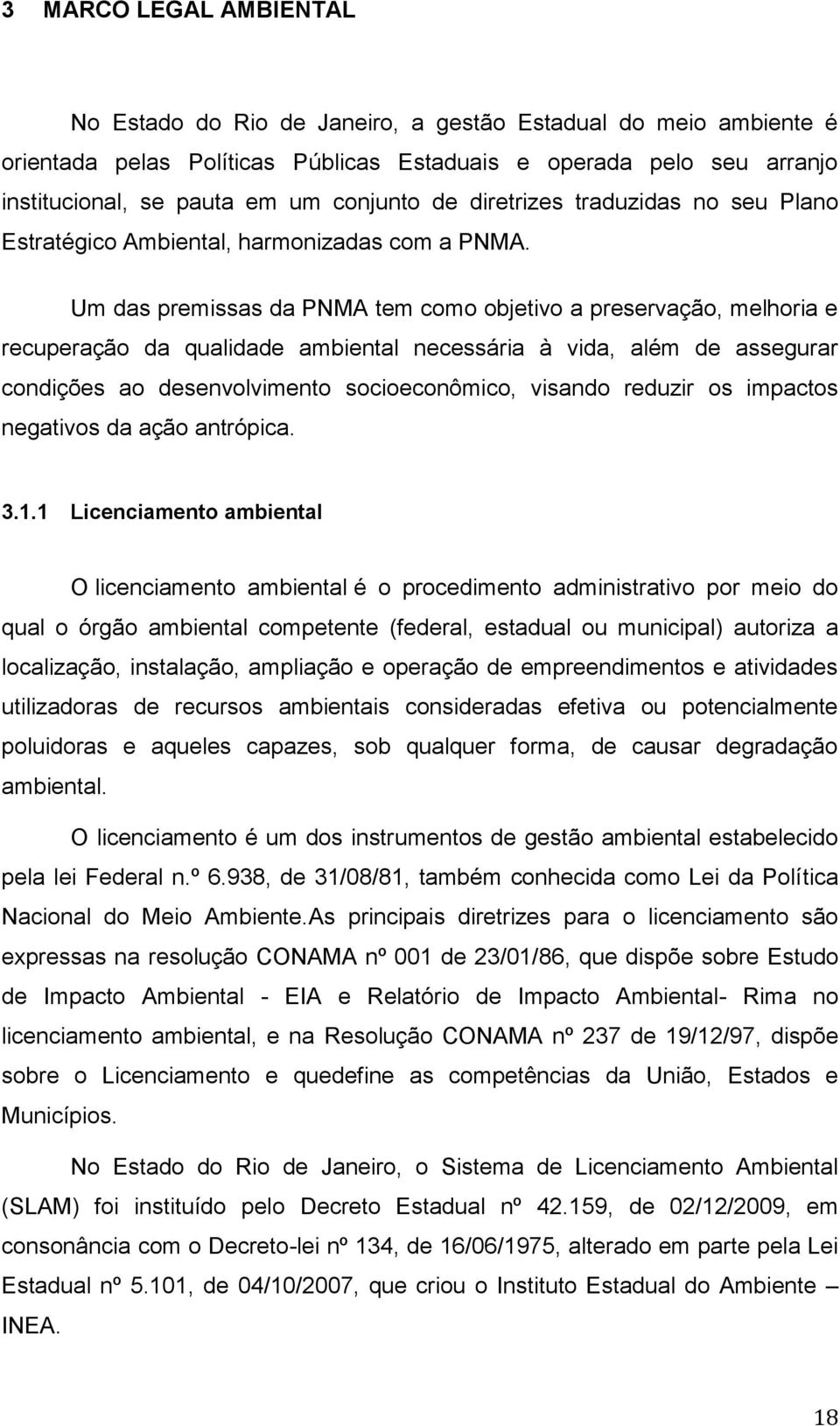 3 MARCO LEGAL AMBIENTAL

No Estado do Rio de Janeiro, a gestão Estadual do meio ambiente é orientada pelas Políticas Públicas Estaduais e operada pelo seu arranjo institucional, se pauta em um conjunto de diretrizes traduzidas no seu Plano Estratégico Ambiental, harmonizadas com a PNMA.

Um das premissas da PNMA tem como objetivo a preservação, melhoria e recuperação da qualidade ambiental necessária à vida, além de assegurar condições ao desenvolvimento socioeconômico, visando reduzir os impactos negativos da ação antrópica.

3.1.1 Licenciamento ambiental

O licenciamento ambiental é o procedimento administrativo por meio do qual o órgão ambiental competente (federal, estadual ou municipal) autoriza a localização, instalação, ampliação e operação de empreendimentos e atividades utilizadoras de recursos ambientais consideradas efetiva ou potencialmente poluidoras e aqueles capazes, sob qualquer forma, de causar degradação ambiental.

O licenciamento é um dos instrumentos de gestão ambiental estabelecido pela lei Federal n.º 6.938, de 31/08/81, também conhecida como Lei da Política Nacional do Meio Ambiente.As principais diretrizes para o licenciamento são expressas na resolução CONAMA nº 001 de 23/01/86, que dispõe sobre Estudo de Impacto Ambiental - EIA e Relatório de Impacto Ambiental- Rima no licenciamento ambiental, e na Resolução CONAMA nº 237 de 19/12/97, dispõe sobre o Licenciamento e quedefine as competências da União, Estados e Municípios.

No Estado do Rio de Janeiro, o Sistema de Licenciamento Ambiental (SLAM) foi instituído pelo Decreto Estadual nº 42.159, de 02/12/2009, em consonância com o Decreto-lei nº 134, de 16/06/1975, alterado em parte pela Lei Estadual nº 5.101, de 04/10/2007, que criou o Instituto Estadual do Ambiente – INEA.

18